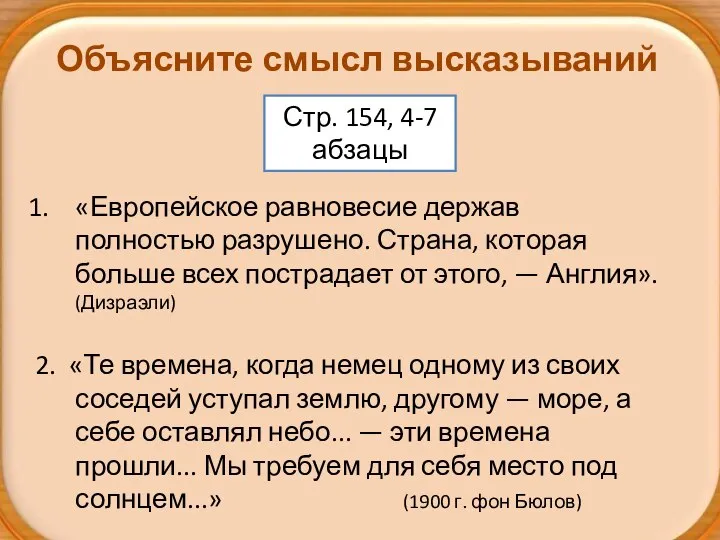 Объясните смысл высказываний

Стр. 154, 4-7 абзацы

1. «Европейское равновесие держав полностью разрушено. Страна, которая больше всех пострадает от этого, — Англия». (Дизраэли)

2. «Те времена, когда немец одному из своих соседей уступал землю, другому — море, а себе оставлял небо... — эти времена прошли... Мы требуем для себя место под солнцем...» (1900 г. фон Бюлов)